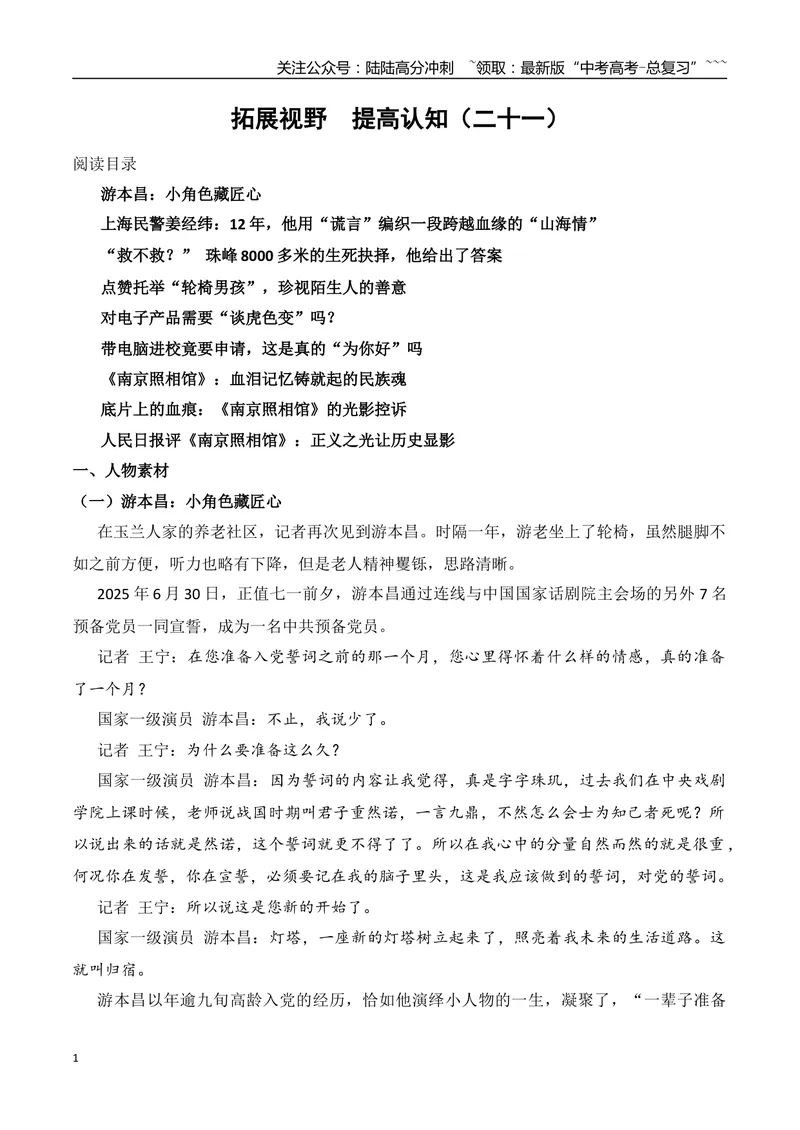 关注公众号：陆陆高分冲刺 ~领取：最新版“中考高考-总复习”~~~

拓展视野 提高认知（二十一）

阅读目录

游本昌：小角色藏匠心

上海民警姜经纬：12年，他用“谎言”编织一段跨越血缘的“山海情”

“救不救？” 珠峰8000多米的生死抉择，他给出了答案

点赞托举“轮椅男孩”，珍视陌生人的善意

对电子产品需要“谈虎色变”吗？

带电脑进校竟要申请，这是真的“为你好”吗

《南京照相馆》：血泪记忆铸就起的民族魂

底片上的血痕：《南京照相馆》的光影控诉

人民日报评《南京照相馆》：正义之光让历史显影

一、人物素材

（一）游本昌：小角色藏匠心

在玉兰人家的养老社区，记者再次见到游本昌。时隔一年，游老坐上了轮椅，虽然腿脚不如之前方便，听力也略有下降，但是老人精神矍铄，思路清晰。

2025年6月30日，正值七一前夕，游本昌通过连线与中国国家话剧院主会场的另外7名预备党员一同宣誓，成为一名中共预备党员。

记者 王宁：在您准备入党誓词之前的那一个月，您心里得怀着什么样的情感，真的准备了一个月？

国家一级演员 游本昌：不止，我说少了。

记者 王宁：为什么要准备这么久？

国家一级演员 游本昌：因为誓词的内容让我觉得，真是字字珠玑，过去我们在中央戏剧学院上课时候，老师说战国时期叫君子重然诺，一言九鼎，不然怎么会士为知己者死呢？所以说出来的话就是然诺，这个誓词就更不得了了。所以在我心中的分量自然而然的就是很重，何况你在发誓，你在宣誓，必须要记在我的脑子里头，这是我应该做到的誓词，对党的誓词。

记者 王宁：所以说这是您新的开始了。

国家一级演员 游本昌：灯塔，一座新的灯塔树立起来了，照亮着我未来的生活道路。这就叫归宿。

游本昌以年逾九旬高龄入党的经历，恰如他演绎小人物的一生，凝聚了，“一辈子准备

1